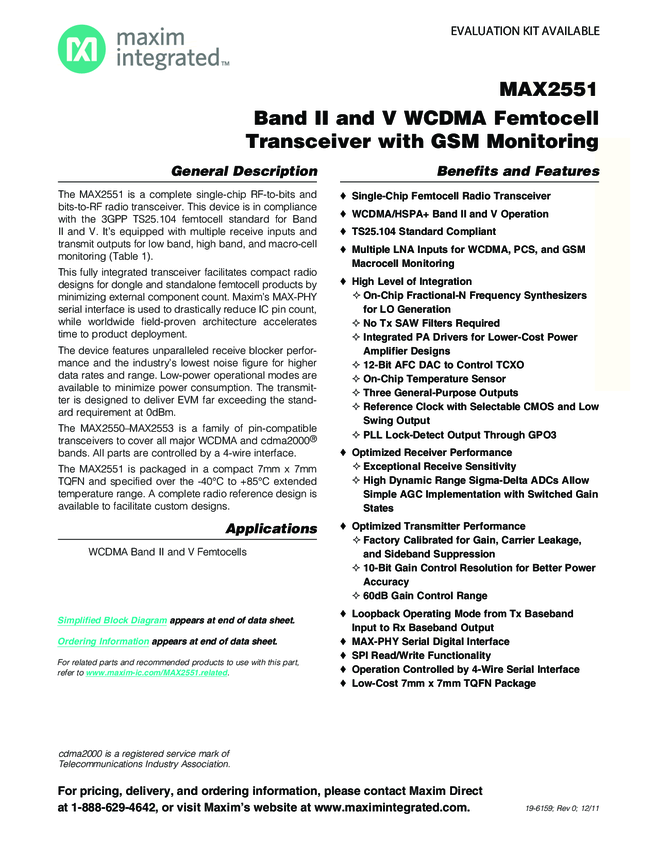 maxim integrated™

EVALUATION KIT AVAILABLE

MAX2551

Band II and V WCDMA Femtocell Transceiver with GSM Monitoring

General Description

The MAX2551 is a complete single-chip RF-to-bits and bits-to-RF radio transceiver. This device is in compliance with the 3GPP TS25.104 femtocell standard for Band II and V. It's equipped with multiple receive inputs and transmit outputs for low band, high band, and macro-cell monitoring (Table 1).

This fully integrated transceiver facilitates compact radio designs for dongle and standalone femtocell products by minimizing external component count. Maxim's MAX-PHY serial interface is used to drastically reduce IC pin count, while worldwide field-proven architecture accelerates time to product deployment.

The device features unparalleled receive blocker performance and the industry's lowest noise figure for higher data rates and range. Low-power operational modes are available to minimize power consumption. The transmitter is designed to deliver EVM far exceeding the standard requirement at 0dBm.

The MAX2550–MAX2553 is a family of pin-compatible transceivers to cover all major WCDMA and cdma2000® bands. All parts are controlled by a 4-wire interface.

The MAX2551 is packaged in a compact 7mm x 7mm TQFN and specified over the -40°C to +85°C extended temperature range. A complete radio reference design is available to facilitate custom designs.

Applications

WCDMA Band II and V Femtocells

Simplified Block Diagram appears at end of data sheet.

Ordering Information appears at end of data sheet.

For related parts and recommended products to use with this part, refer to www.maxim-ic.com/MAX2551.related.

cdma2000 is a registered service mark of Telecommunications Industry Association.

Benefits and Features

♦ Single-Chip Femtocell Radio Transceiver
♦ WCDMA/HSPA+ Band II and V Operation
♦ TS25.104 Standard Compliant
♦ Multiple LNA Inputs for WCDMA, PCS, and GSM Macrocell Monitoring
♦ High Level of Integration
✧ On-Chip Fractional-N Frequency Synthesizers for LO Generation
✧ No Tx SAW Filters Required
✧ Integrated PA Drivers for Lower-Cost Power Amplifier Designs
✧ 12-Bit AFC DAC to Control TCXO
✧ On-Chip Temperature Sensor
✧ Three General-Purpose Outputs
✧ Reference Clock with Selectable CMOS and Low Swing Output
✧ PLL Lock-Detect Output Through GPO3
♦ Optimized Receiver Performance
✧ Exceptional Receive Sensitivity
✧ High Dynamic Range Sigma-Delta ADCs Allow Simple AGC Implementation with Switched Gain States
♦ Optimized Transmitter Performance
✧ Factory Calibrated for Gain, Carrier Leakage, and Sideband Suppression
✧ 10-Bit Gain Control Resolution for Better Power Accuracy
✧ 60dB Gain Control Range
♦ Loopback Operating Mode from Tx Baseband Input to Rx Baseband Output
♦ MAX-PHY Serial Digital Interface
♦ SPI Read/Write Functionality
♦ Operation Controlled by 4-Wire Serial Interface
♦ Low-Cost 7mm x 7mm TQFN Package

For pricing, delivery, and ordering information, please contact Maxim Direct at 1-888-629-4642, or visit Maxim's website at www.maximintegrated.com.

19-6159; Rev 0; 12/11